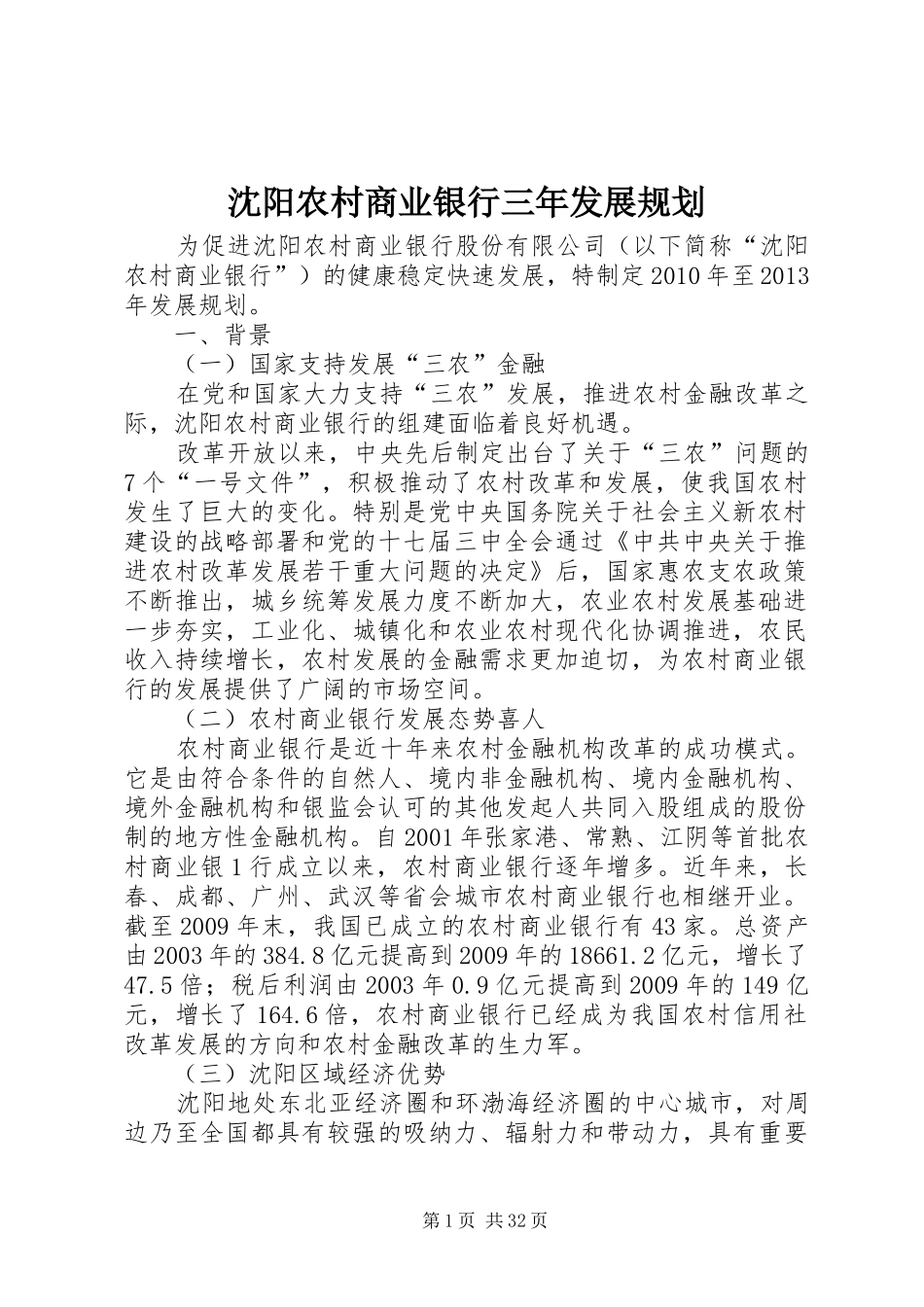 沈阳农村商业银行三年发展规划

为促进沈阳农村商业银行股份有限公司（以下简称“沈阳农村商业银行”）的健康稳定快速发展，特制定2010年至2013年发展规划。

一、背景

（一）国家支持发展“三农”金融

在党和国家大力支持“三农”发展，推进农村金融改革之际，沈阳农村商业银行的组建面临着良好机遇。

改革开放以来，中央先后制定出台了关于“三农”问题的7个“一号文件”，积极推动了农村改革和发展，使我国农村发生了巨大的变化。特别是党中央国务院关于社会主义新农村建设的战略部署和党的十七届三中全会通过《中共中央关于推进农村改革发展若干重大问题的决定》后，国家惠农支农政策不断推出，城乡统筹发展力度不断加大，农业农村发展基础进一步夯实，工业化、城镇化和农业农村现代化协调推进，农民收入持续增长，农村发展的金融需求更加迫切，为农村商业银行的发展提供了广阔的市场空间。

（二）农村商业银行发展态势喜人

农村商业银行是近十年来农村金融机构改革的成功模式。它是由符合条件的自然人、境内非金融机构、境内金融机构、境外金融机构和银监会认可的其他发起人共同入股组成的股份制的地方性金融机构。自2001年张家港、常熟、江阴等首批农村商业银1行成立以来，农村商业银行逐年增多。近年来，长春、成都、广州、武汉等省会城市农村商业银行也相继开业。截至2009年末，我国已成立的农村商业银行有43家。总资产由2003年的384.8亿元提高到2009年的18661.2亿元，增长了47.5倍；税后利润由2003年0.9亿元提高到2009年的149亿元，增长了164.6倍，农村商业银行已经成为我国农村信用社改革发展的方向和农村金融改革的生力军。

（三）沈阳区域经济优势

沈阳地处东北亚经济圈和环渤海经济圈的中心城市，对周边乃至全国都具有较强的吸纳力、辐射力和带动力，具有重要

第1页 共32页